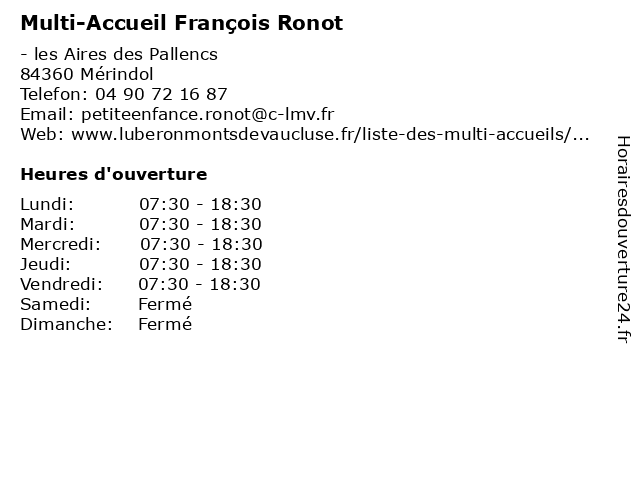 Multi-Accueil François Ronot

- les Aires des Pallencs
84360 Mérindol
Telefon: 04 90 72 16 87
Email: petiteenfance.ronot@c-lmv.fr
Web: www.luberonmontsdevaucluse.fr/liste-des-multi-accueils/...

Heures d'ouverture

| | |
|---|---|
| Lundi: | 07:30 - 18:30 |
| Mardi: | 07:30 - 18:30 |
| Mercredi: | 07:30 - 18:30 |
| Jeudi: | 07:30 - 18:30 |
| Vendredi: | 07:30 - 18:30 |
| Samedi: | Fermé |
| Dimanche: | Fermé |

Horairesdouverture24.fr